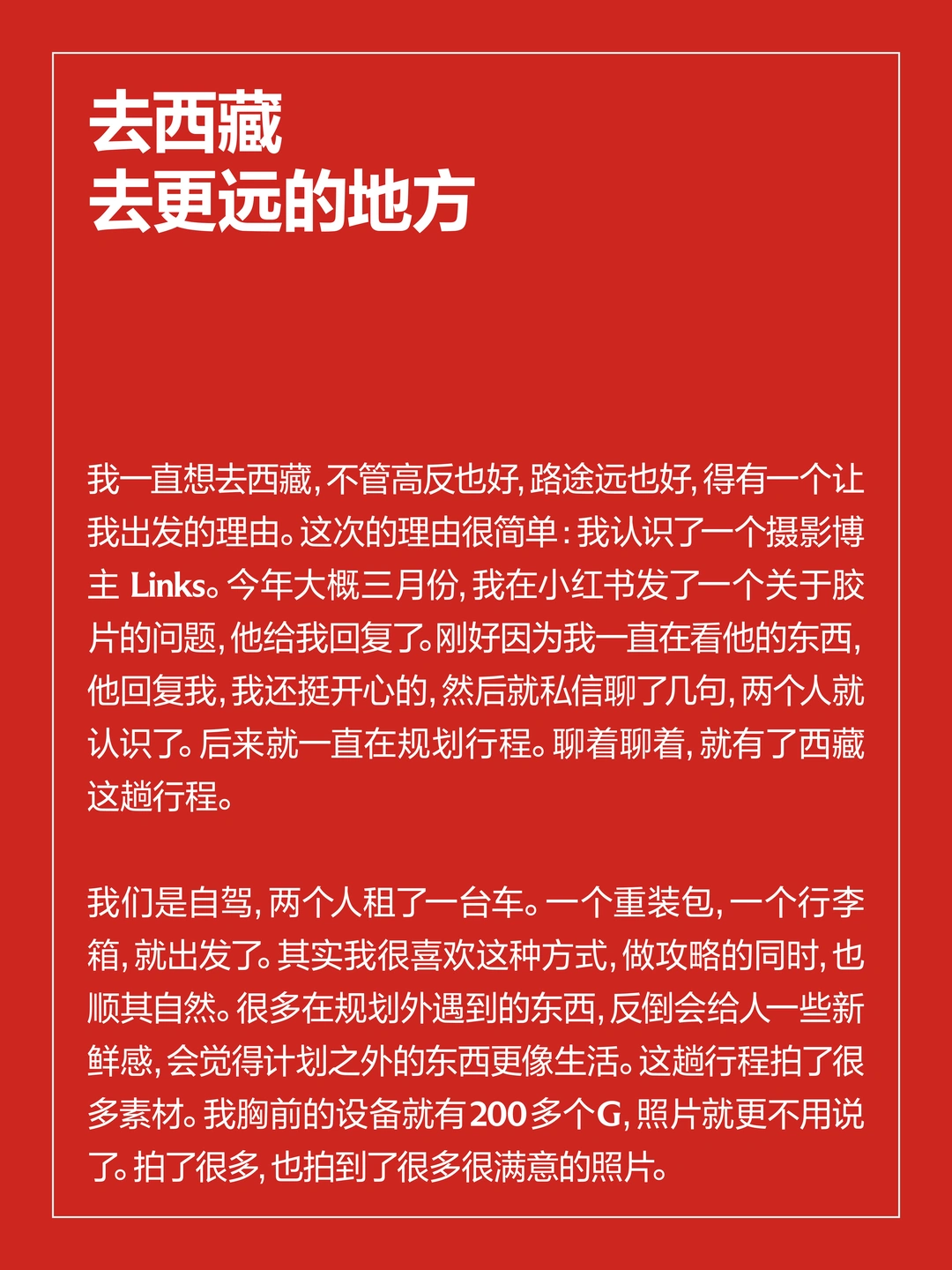 去西藏
去更远的地方

我一直想去西藏，不管高反也好，路途远也好，得有一个让我出发的理由。这次的理由很简单：我认识了一个摄影博主Links。今年大概三月份，我在小红书发了一个关于胶片的问题，他给我回复了。刚好因为我一直在看他的东西，他回复我，我还挺开心的，然后就私信聊了几句，两个人就认识了。后来就一直在规划行程。聊着聊着，就有了西藏这趟行程。

我们是自驾，两个人租了一台车。一个重装包，一个行李箱，就出发了。其实我很喜欢这种方式，做攻略的同时，也顺其自然。很多在规划外遇到的东西，反倒会给人一些新鲜感，会觉得计划之外的东西更像生活。这趟行程拍了很多素材。我胸前的设备就有200多个G，照片就更不用说了。拍了很多，也拍到了很多很满意的照片。